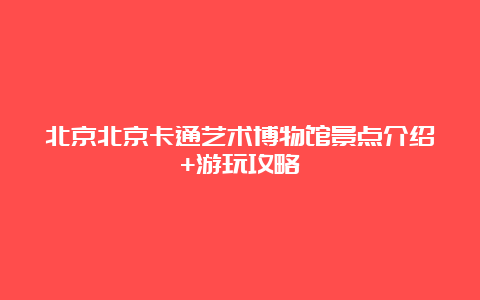 北京北京卡通艺术博物馆景点介绍+游玩攻略